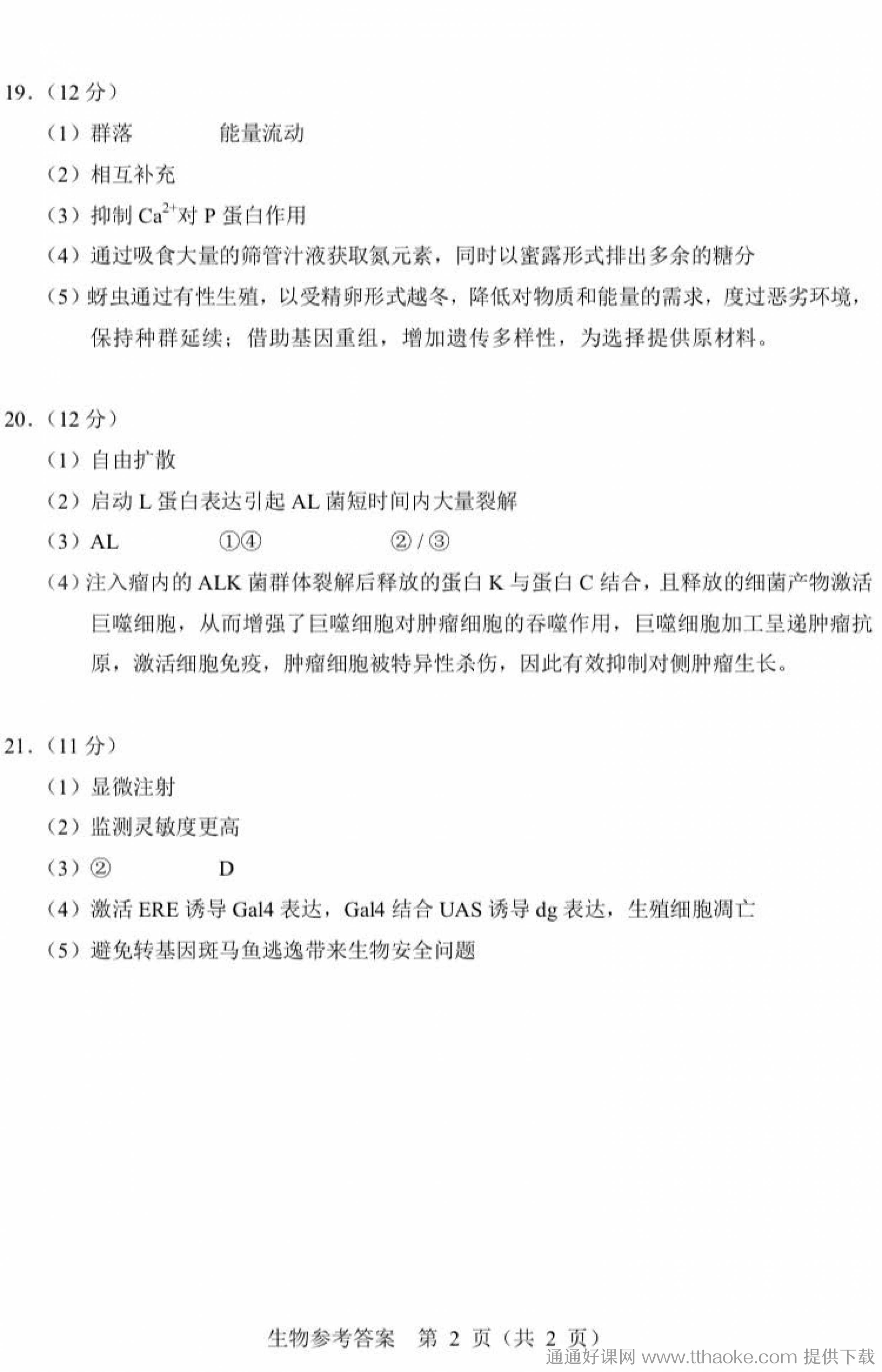 19.（12 分）

（1）群落　　　　能量流动

（2）相互补充

（3）抑制 $Ca^{2+}$对 P 蛋白作用

（4）通过吸食大量的筛管汁液获取氮元素，同时以蜜露形式排出多余的糖分

（5）蚜虫通过有性生殖，以受精卵形式越冬，降低对物质和能量的需求，度过恶劣环境，保持种群延续；借助基因重组，增加遗传多样性，为选择提供原材料。

20.（12 分）

（1）自由扩散

（2）启动 L 蛋白表达引起 AL 菌短时间内大量裂解

（3）AL　　　①④　　　　②/③

（4）注入瘤内的 ALK 菌群体裂解后释放的蛋白 K 与蛋白 C 结合，且释放的细菌产物激活巨噬细胞，从而增强了巨噬细胞对肿瘤细胞的吞噬作用，巨噬细胞加工呈递肿瘤抗原，激活细胞免疫，肿瘤细胞被特异性杀伤，因此有效抑制对侧肿瘤生长。

21.（11 分）

（1）显微注射

（2）监测灵敏度更高

（3）②　　　　D

（4）激活 ERE 诱导 Gal4 表达，Gal4 结合 UAS 诱导 dg 表达，生殖细胞凋亡

（5）避免转基因斑马鱼逃逸带来生物安全问题

生物参考答案　第 2 页（共 2 页）

通通好课网 www.tthaoke.com 提供下载